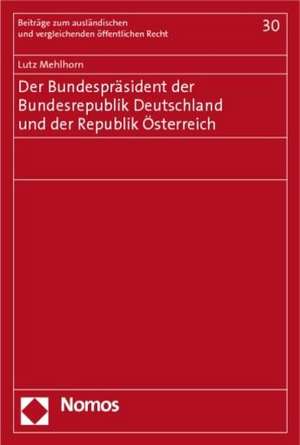 Beiträge zum ausländischen und vergleichenden öffentlichen Recht

30

Lutz Mehlhorn

Der Bundespräsident der Bundesrepublik Deutschland und der Republik Österreich

Nomos